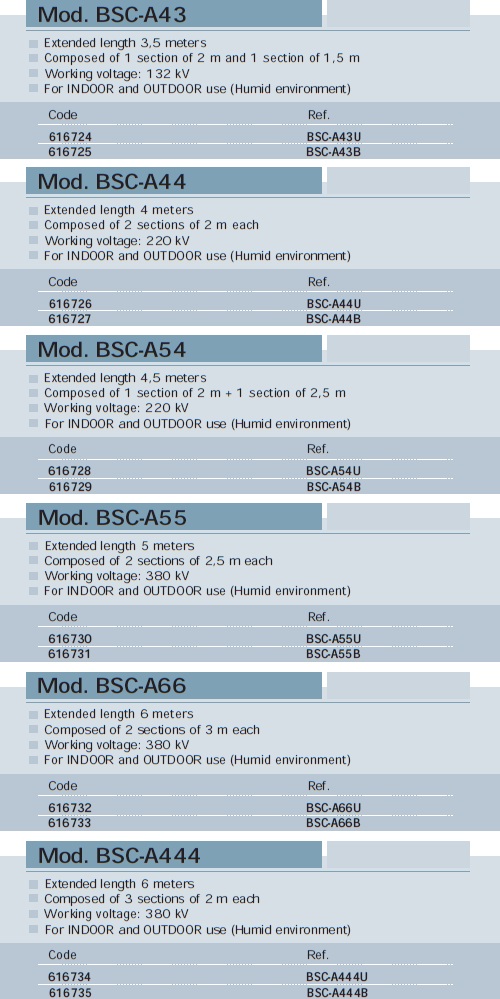 Mod. BSC-A43

Extended length 3,5 meters
Composed of 1 section of 2 m and 1 section of 1,5 m
Working voltage: 132 kV
For INDOOR and OUTDOOR use (Humid environment)

| Code | Ref. |
|---|---|
| 616724 | BSC-A43U |
| 616725 | BSC-A43B |

Mod. BSC-A44

Extended length 4 meters
Composed of 2 sections of 2 m each
Working voltage: 220 kV
For INDOOR and OUTDOOR use (Humid environment)

| Code | Ref. |
|---|---|
| 616726 | BSC-A44U |
| 616727 | BSC-A44B |

Mod. BSC-A54

Extended length 4,5 meters
Composed of 1 section of 2 m + 1 section of 2,5 m
Working voltage: 220 kV
For INDOOR and OUTDOOR use (Humid environment)

| Code | Ref. |
|---|---|
| 616728 | BSC-A54U |
| 616729 | BSC-A54B |

Mod. BSC-A55

Extended length 5 meters
Composed of 2 sections of 2,5 m each
Working voltage: 380 kV
For INDOOR and OUTDOOR use (Humid environment)

| Code | Ref. |
|---|---|
| 616730 | BSC-A55U |
| 616731 | BSC-A55B |

Mod. BSC-A66

Extended length 6 meters
Composed of 2 sections of 3 m each
Working voltage: 380 kV
For INDOOR and OUTDOOR use (Humid environment)

| Code | Ref. |
|---|---|
| 616732 | BSC-A66U |
| 616733 | BSC-A66B |

Mod. BSC-A444

Extended length 6 meters
Composed of 3 sections of 2 m each
Working voltage: 380 kV
For INDOOR and OUTDOOR use (Humid environment)

| Code | Ref. |
|---|---|
| 616734 | BSC-A444U |
| 616735 | BSC-A444B |